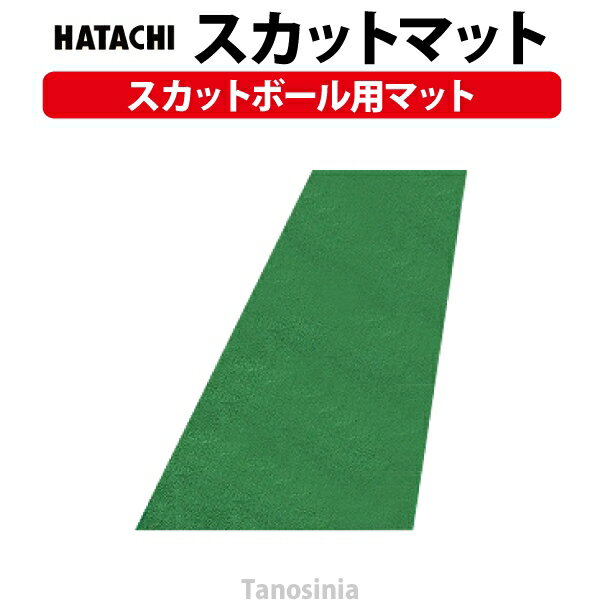 HATACHI スカットマット

スカットボール用マット

Tanosinia